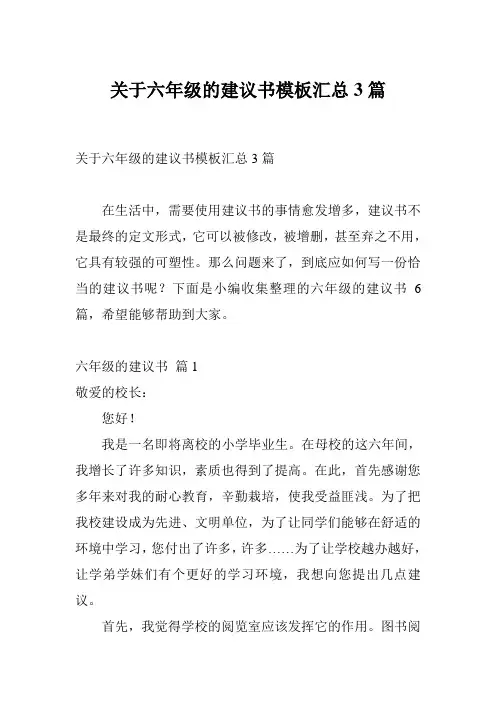 关于六年级的建议书模板汇总 3 篇

关于六年级的建议书模板汇总 3 篇

在生活中，需要使用建议书的事情愈发增多，建议书不是最终的定文形式，它可以被修改，被增删，甚至弃之不用，它具有较强的可塑性。那么问题来了，到底应如何写一份恰当的建议书呢？下面是小编收集整理的六年级的建议书 6 篇，希望能够帮助到大家。

六年级的建议书 篇 1
敬爱的校长：
您好！
我是一名即将离校的小学毕业生。在母校的这六年间，我增长了许多知识，素质也得到了提高。在此，首先感谢您多年来对我的耐心教育，辛勤栽培，使我受益匪浅。为了把我校建设成为先进、文明单位，为了让同学们能够在舒适的环境中学习，您付出了许多，许多……为了让学校越办越好，让学弟学妹们有个更好的学习环境，我想向您提出几点建议。
首先，我觉得学校的阅览室应该发挥它的作用。图书阅